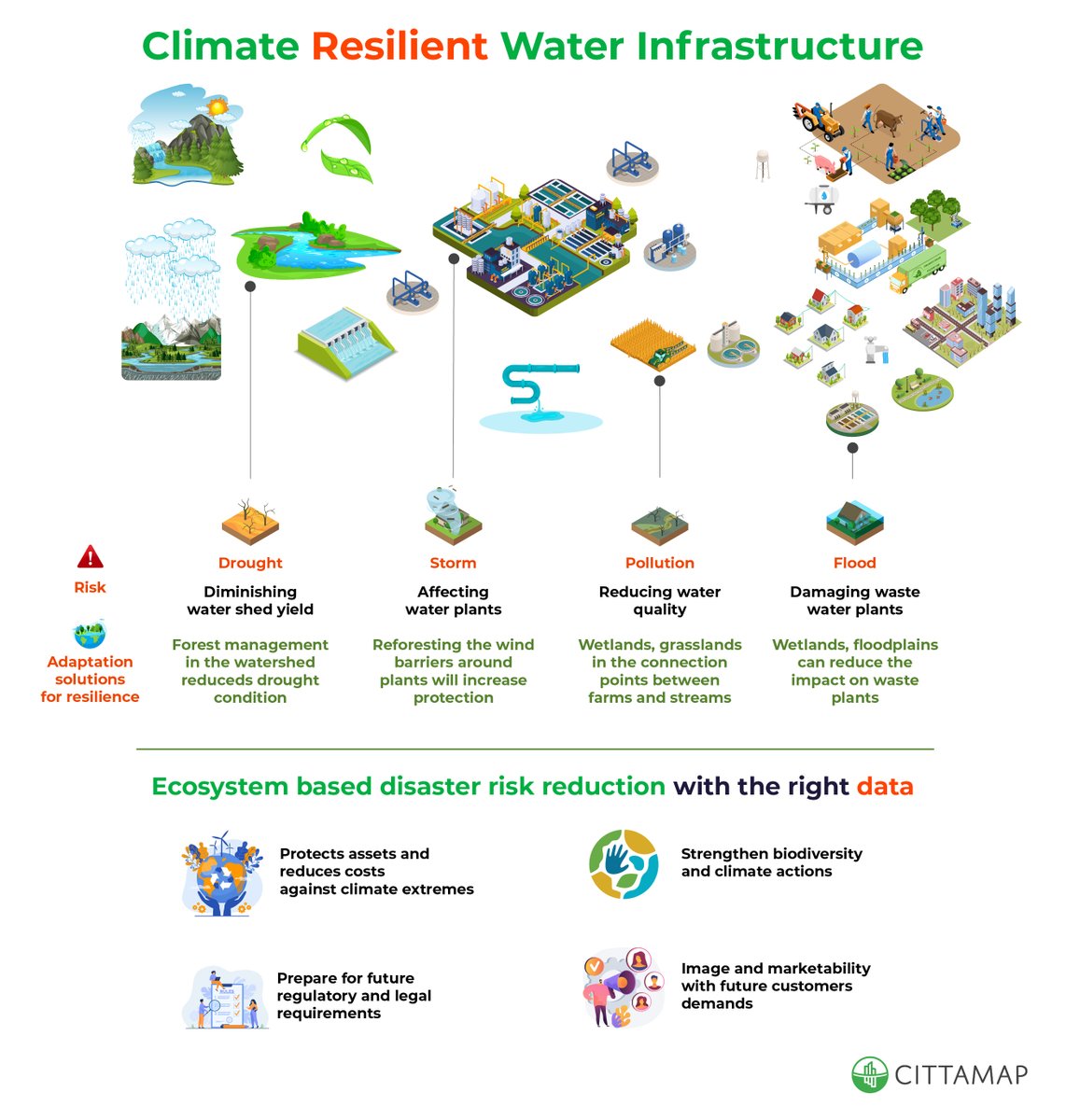 Climate Resilient Water Infrastructure

Risk

Adaptation solutions for resilience

Drought

Diminishing water shed yield

Forest management in the watershed reduceds drought condition

Storm

Affecting water plants

Reforesting the wind barriers around plants will increase protection

Pollution

Reducing water quality

Wetlands, grasslands in the connection points between farms and streams

Flood

Damaging waste water plants

Wetlands, floodplains can reduce the impact on waste plants

Ecosystem based disaster risk reduction with the right data

Protects assets and reduces costs against climate extremes

Strengthen biodiversity and climate actions

Prepare for future regulatory and legal requirements

Image and marketability with future customers demands

CITTAMAP